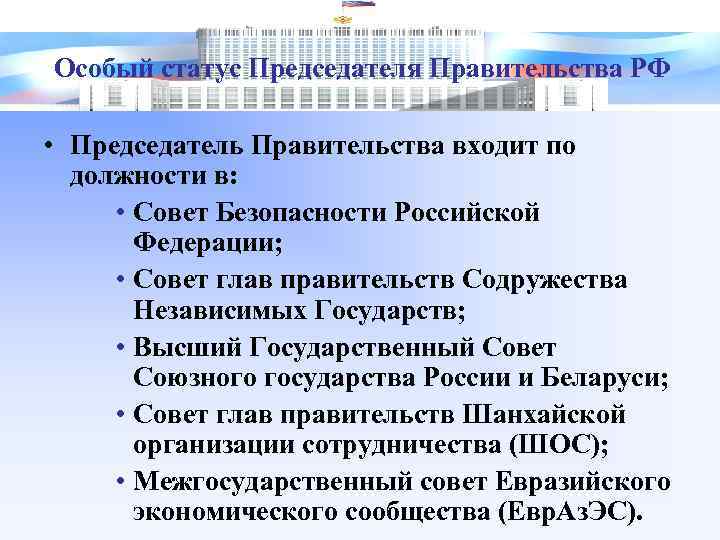 Особый статус Председателя Правительства РФ

• Председатель Правительства входит по должности в:
• Совет Безопасности Российской Федерации;
• Совет глав правительств Содружества Независимых Государств;
• Высший Государственный Совет Союзного государства России и Беларуси;
• Совет глав правительств Шанхайской организации сотрудничества (ШОС);
• Межгосударственный совет Евразийского экономического сообщества (ЕврАзЭС).